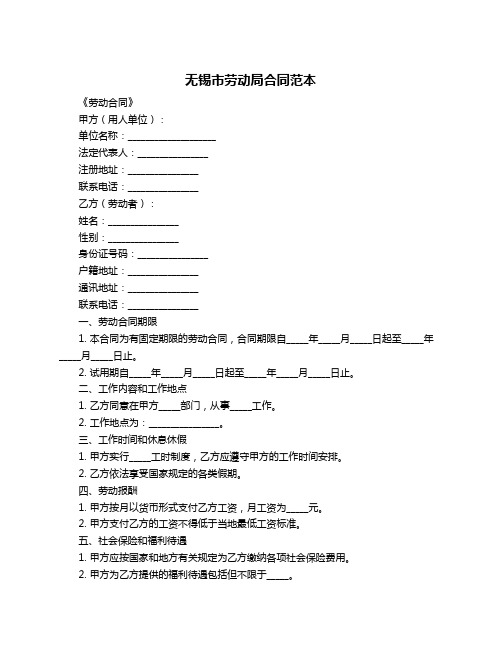 无锡市劳动局合同范本

《劳动合同》

甲方（用人单位）：

单位名称：__________________

法定代表人：______________

注册地址：______________

联系电话：______________

乙方（劳动者）：

姓名：______________

性别：______________

身份证号码：______________

户籍地址：______________

通讯地址：______________

联系电话：______________

一、劳动合同期限

1. 本合同为有固定期限的劳动合同，合同期限自____年____月____日起至____年____月____日止。

2. 试用期自____年____月____日起至____年____月____日止。

二、工作内容和工作地点

1. 乙方同意在甲方____部门，从事____工作。

2. 工作地点为：______________。

三、工作时间和休息休假

1. 甲方实行____工时制度，乙方应遵守甲方的工作时间安排。

2. 乙方依法享受国家规定的各类假期。

四、劳动报酬

1. 甲方按月以货币形式支付乙方工资，月工资为____元。

2. 甲方支付乙方的工资不得低于当地最低工资标准。

五、社会保险和福利待遇

1. 甲方应按国家和地方有关规定为乙方缴纳各项社会保险费用。

2. 甲方为乙方提供的福利待遇包括但不限于____。